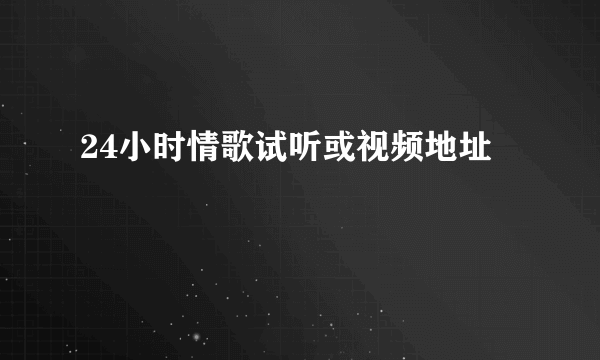 24小时情歌试听或视频地址